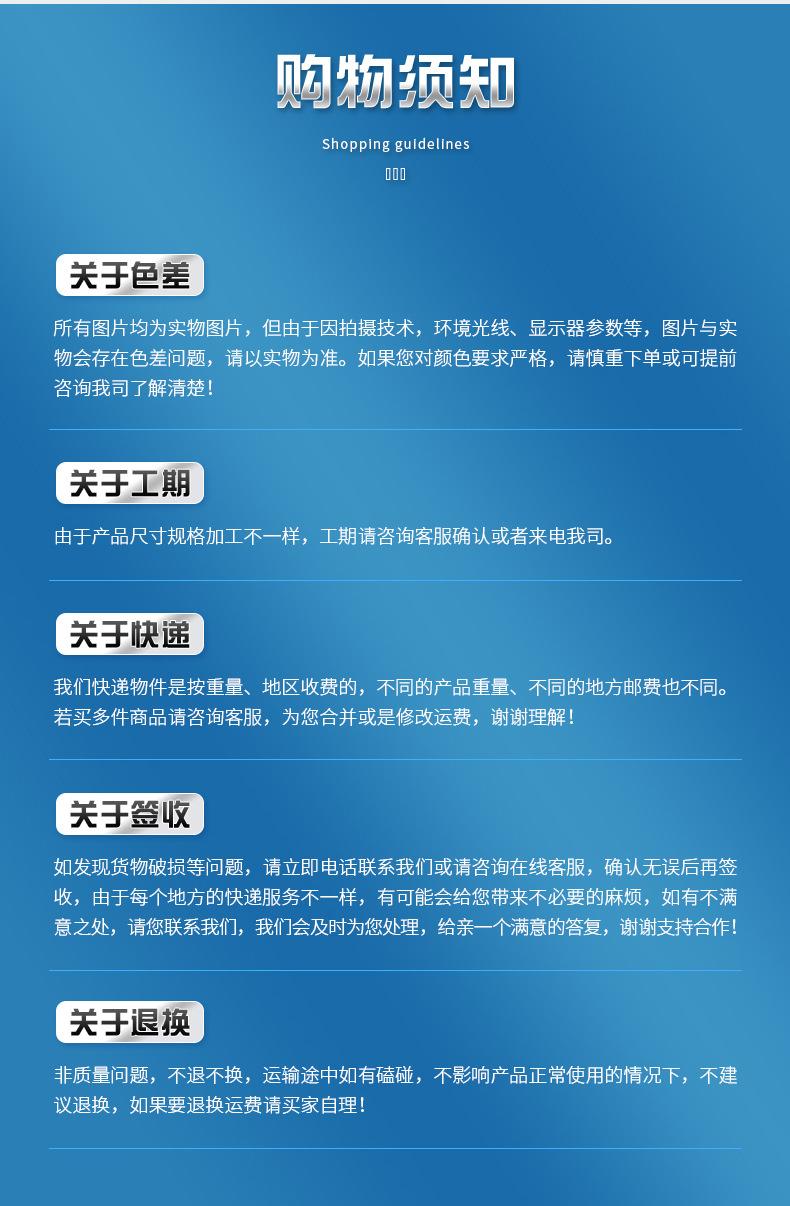 购物须知

Shopping guidelines

关于色差

所有图片均为实物图片，但由于因拍摄技术，环境光线、显示器参数等，图片与实物会存在色差问题，请以实物为准。如果您对颜色要求严格，请慎重下单或可提前咨询我司了解清楚！

关于工期

由于产品尺寸规格加工不一样，工期请咨询客服确认或者来电我司。

关于快递

我们快递物件是按重量、地区收费的，不同的产品重量、不同的地方邮费也不同。若买多件商品请咨询客服，为您合并或是修改运费，谢谢理解！

关于签收

如发现货物破损等问题，请立即电话联系我们或请咨询在线客服，确认无误后再签收，由于每个地方的快递服务不一样，有可能会给您带来不必要的麻烦，如有不满意之处，请您联系我们，我们会及时为您处理，给亲一个满意的答复，谢谢支持合作！

关于退换

非质量问题，不退不换，运输途中如有磕碰，不影响产品正常使用的情况下，不建议退换，如果要退换运费请买家自理！